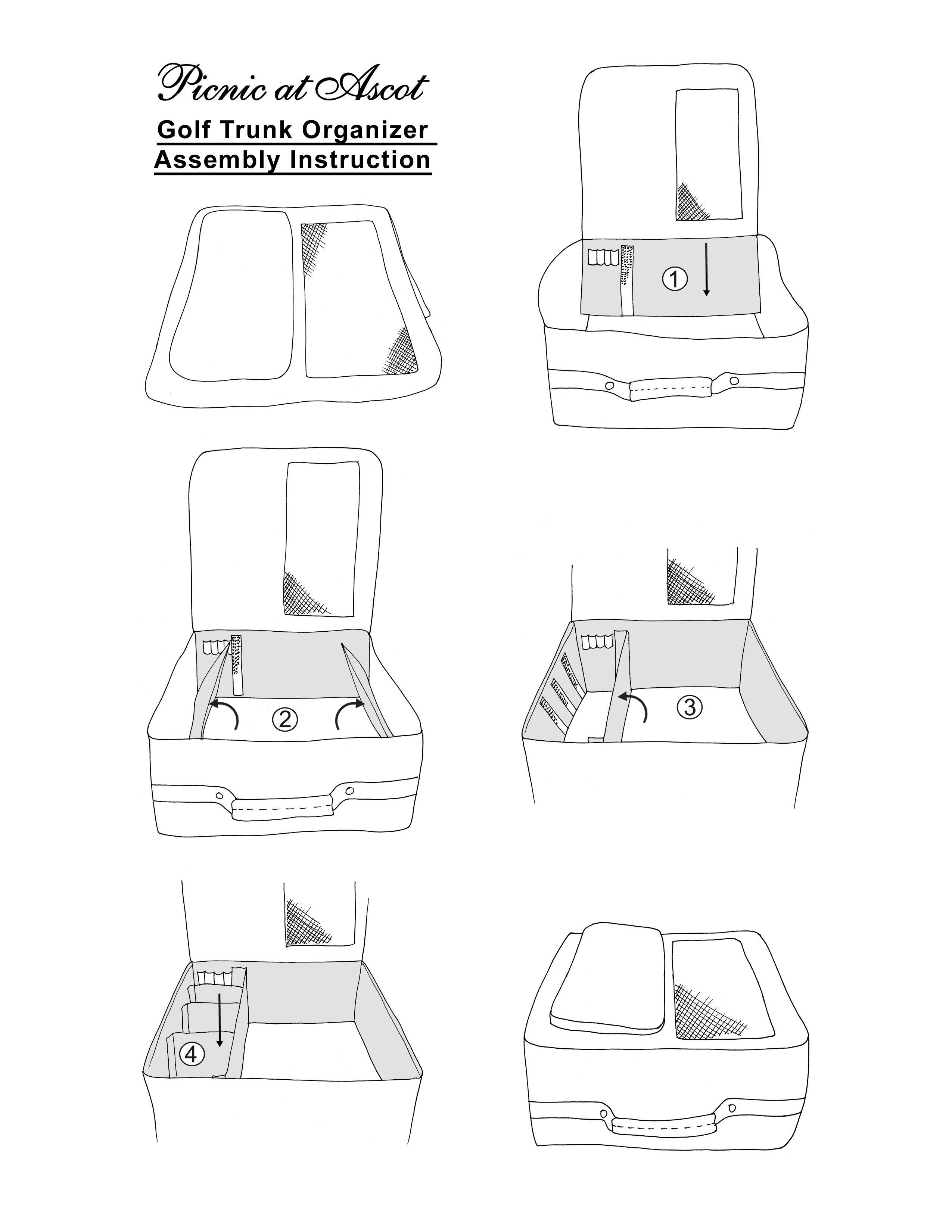 Picnic at Ascot

Golf Trunk Organizer
Assembly Instruction

①

②

③

④